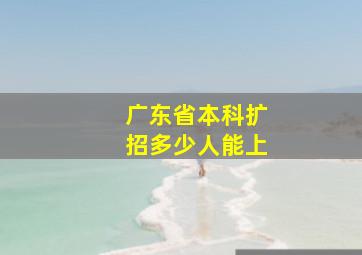 广东省本科扩招多少人能上